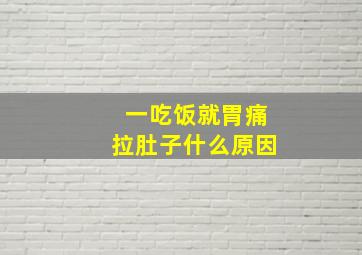 一吃饭就胃痛
拉肚子什么原因